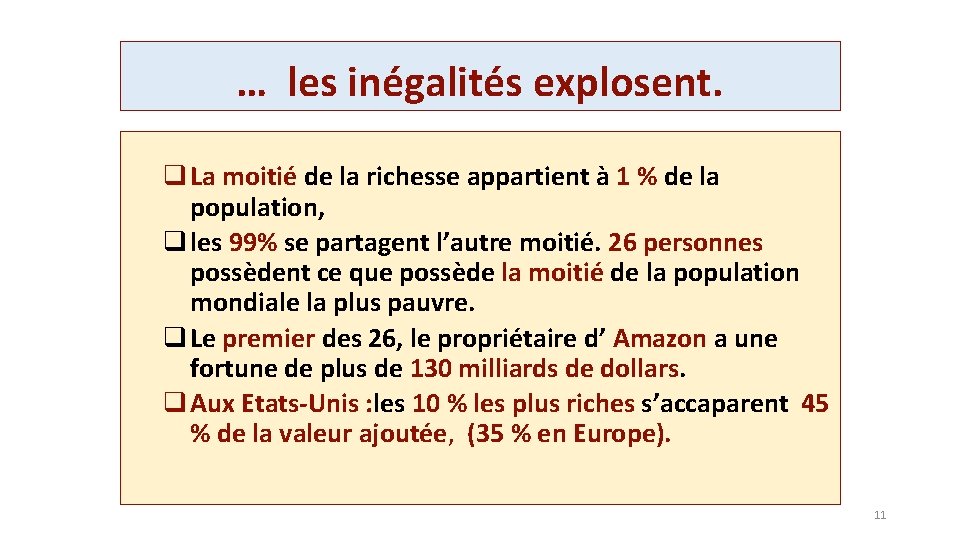 … les inégalités explosent.

☐ La moitié de la richesse appartient à 1 % de la population,
☐ les 99% se partagent l'autre moitié. 26 personnes possèdent ce que possède la moitié de la population mondiale la plus pauvre.
☐ Le premier des 26, le propriétaire d' Amazon a une fortune de plus de 130 milliards de dollars.
☐ Aux Etats-Unis :les 10 % les plus riches s'accaparent 45 % de la valeur ajoutée, (35 % en Europe).

11